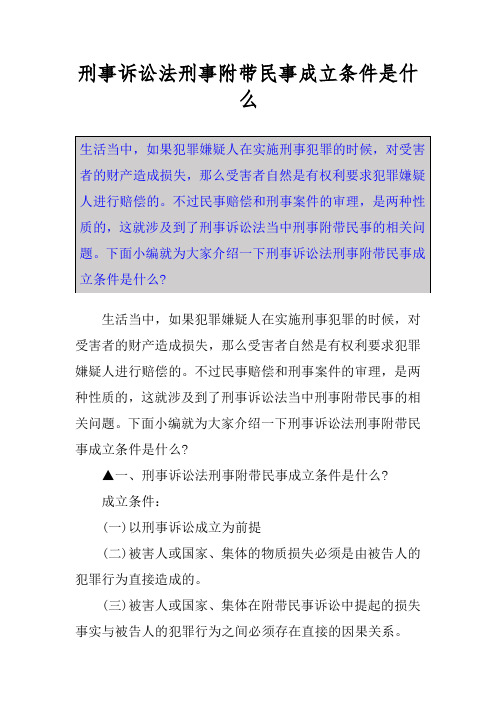 刑事诉讼法刑事附带民事成立条件是什么

生活当中，如果犯罪嫌疑人在实施刑事犯罪的时候，对受害者的财产造成损失，那么受害者自然是有权利要求犯罪嫌疑人进行赔偿的。不过民事赔偿和刑事案件的审理，是两种性质的，这就涉及到了刑事诉讼法当中刑事附带民事的相关问题。下面小编就为大家介绍一下刑事诉讼法刑事附带民事成立条件是什么?

生活当中，如果犯罪嫌疑人在实施刑事犯罪的时候，对受害者的财产造成损失，那么受害者自然是有权利要求犯罪嫌疑人进行赔偿的。不过民事赔偿和刑事案件的审理，是两种性质的，这就涉及到了刑事诉讼法当中刑事附带民事的相关问题。下面小编就为大家介绍一下刑事诉讼法刑事附带民事成立条件是什么?

▲一、刑事诉讼法刑事附带民事成立条件是什么?

成立条件：

(一)以刑事诉讼成立为前提

(二)被害人或国家、集体的物质损失必须是由被告人的犯罪行为直接造成的。

(三)被害人或国家、集体在附带民事诉讼中提起的损失事实与被告人的犯罪行为之间必须存在直接的因果关系。